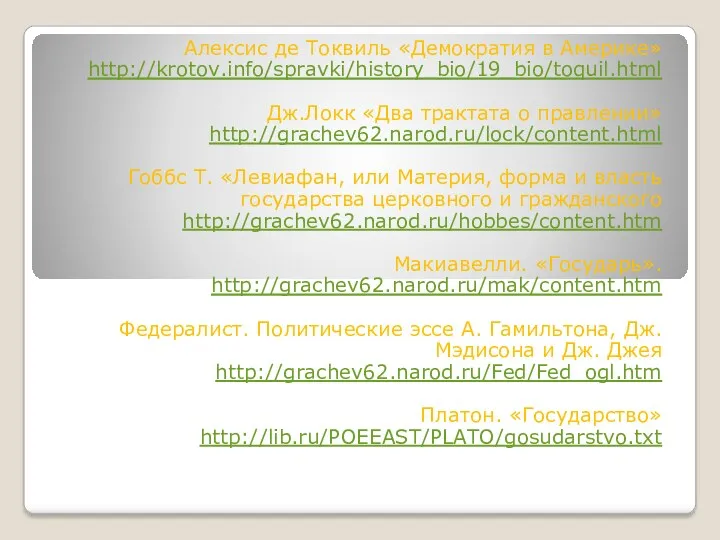 Алексис де Токвиль «Демократия в Америке»
http://krotov.info/spravki/history_bio/19_bio/toquil.html

Дж.Локк «Два трактата о правлении»
http://grachev62.narod.ru/lock/content.html

Гоббс Т. «Левиафан, или Материя, форма и власть государства церковного и гражданского
http://grachev62.narod.ru/hobbes/content.htm

Макиавелли. «Государь».
http://grachev62.narod.ru/mak/content.htm

Федералист. Политические эссе А. Гамильтона, Дж. Мэдисона и Дж. Джея
http://grachev62.narod.ru/Fed/Fed_ogl.htm

Платон. «Государство»
http://lib.ru/POEEAST/PLATO/gosudarstvo.txt